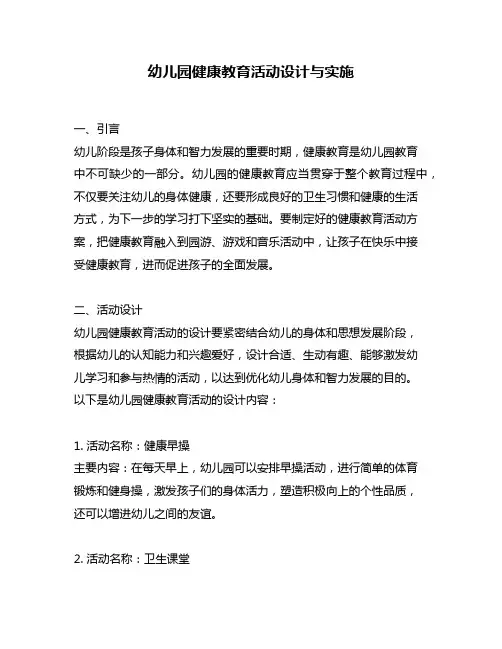 幼儿园健康教育活动设计与实施

一、引言
幼儿阶段是孩子身体和智力发展的重要时期，健康教育是幼儿园教育中不可缺少的一部分。幼儿园的健康教育应当贯穿于整个教育过程中，不仅要关注幼儿的身体健康，还要形成良好的卫生习惯和健康的生活方式，为下一步的学习打下坚实的基础。要制定好的健康教育活动方案，把健康教育融入到园游、游戏和音乐活动中，让孩子在快乐中接受健康教育，进而促进孩子的全面发展。

二、活动设计
幼儿园健康教育活动的设计要紧密结合幼儿的身体和思想发展阶段，根据幼儿的认知能力和兴趣爱好，设计合适、生动有趣、能够激发幼儿学习和参与热情的活动，以达到优化幼儿身体和智力发展的目的。以下是幼儿园健康教育活动的设计内容：

1. 活动名称：健康早操
主要内容：在每天早上，幼儿园可以安排早操活动，进行简单的体育锻炼和健身操，激发孩子们的身体活力，塑造积极向上的个性品质，还可以增进幼儿之间的友谊。

2. 活动名称：卫生课堂